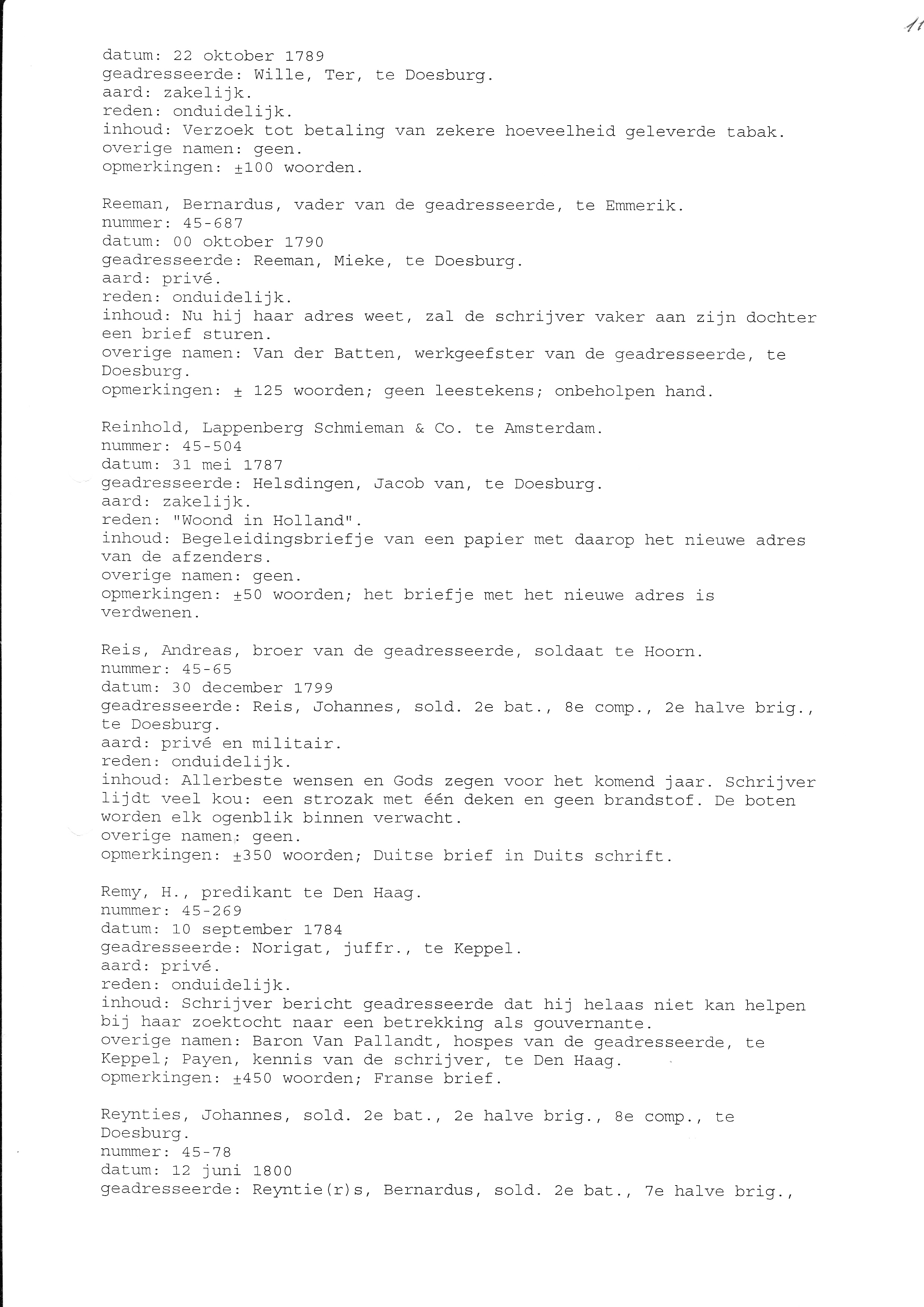 11

datum: 22 oktober 1789
geadresseerde: Wille, Ter, te Doesburg.
aard: zakelijk.
reden: onduidelijk.
inhoud: Verzoek tot betaling van zekere hoeveelheid geleverde tabak.
overige namen: geen.
opmerkingen: ±100 woorden.

Reeman, Bernardus, vader van de geadresseerde, te Emmerik.
nummer: 45-687
datum: 00 oktober 1790
geadresseerde: Reeman, Mieke, te Doesburg.
aard: privé.
reden: onduidelijk.
inhoud: Nu hij haar adres weet, zal de schrijver vaker aan zijn dochter een brief sturen.
overige namen: Van der Batten, werkgeefster van de geadresseerde, te Doesburg.
opmerkingen: ± 125 woorden; geen leestekens; onbeholpen hand.

Reinhold, Lappenberg Schmieman & Co. te Amsterdam.
nummer: 45-504
datum: 31 mei 1787
geadresseerde: Helsdingen, Jacob van, te Doesburg.
aard: zakelijk.
reden: "Woond in Holland".
inhoud: Begeleidingsbriefje van een papier met daarop het nieuwe adres van de afzenders.
overige namen: geen.
opmerkingen: ±50 woorden; het briefje met het nieuwe adres is verdwenen.

Reis, Andreas, broer van de geadresseerde, soldaat te Hoorn.
nummer: 45-65
datum: 30 december 1799
geadresseerde: Reis, Johannes, sold. 2e bat., 8e comp., 2e halve brig., te Doesburg.
aard: privé en militair.
reden: onduidelijk.
inhoud: Allerbeste wensen en Gods zegen voor het komend jaar. Schrijver lijdt veel kou: een strozak met één deken en geen brandstof. De boten worden elk ogenblik binnen verwacht.
overige namen: geen.
opmerkingen: ±350 woorden; Duitse brief in Duits schrift.

Remy, H., predikant te Den Haag.
nummer: 45-269
datum: 10 september 1784
geadresseerde: Norigat, juffr., te Keppel.
aard: privé.
reden: onduidelijk.
inhoud: Schrijver bericht geadresseerde dat hij helaas niet kan helpen bij haar zoektocht naar een betrekking als gouvernante.
overige namen: Baron Van Pallandt, hospes van de geadresseerde, te Keppel; Payen, kennis van de schrijver, te Den Haag.
opmerkingen: ±450 woorden; Franse brief.

Reynties, Johannes, sold. 2e bat., 2e halve brig., 8e comp., te Doesburg.
nummer: 45-78
datum: 12 juni 1800
geadresseerde: Reyntie(r)s, Bernardus, sold. 2e bat., 7e halve brig.,